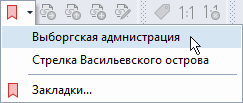 1:1 1:1

Выборгская администрация

Стрелка Васильевского острова

Закладки...